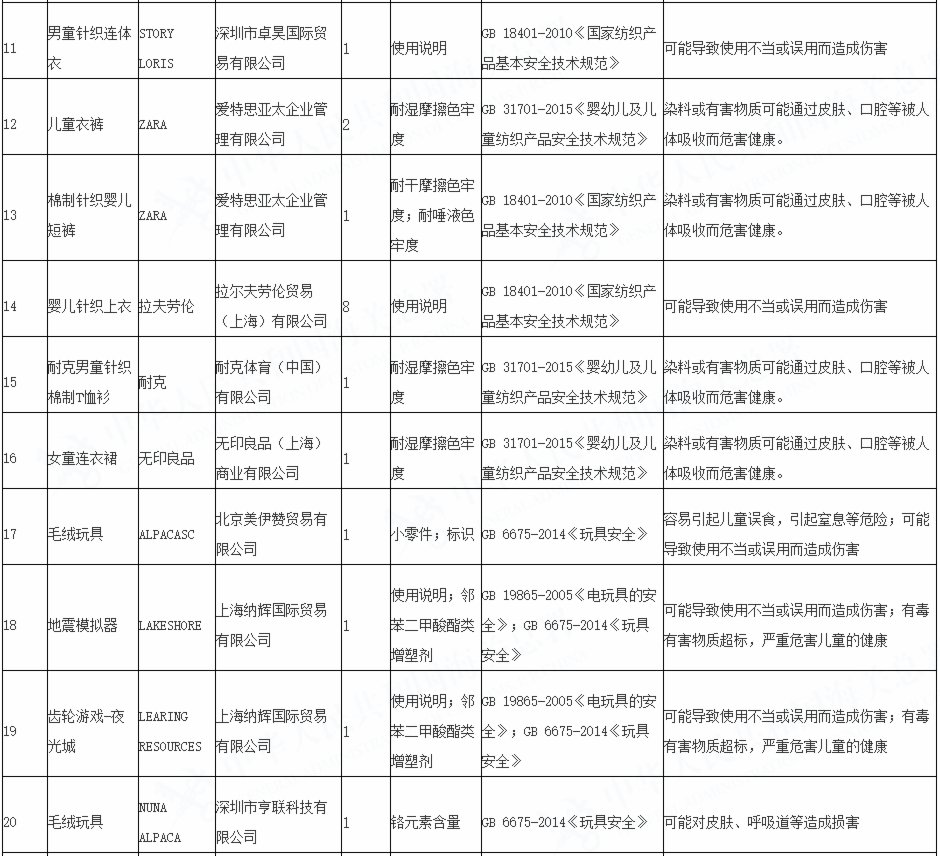 | 11 | 男童针织连体衣 | STORY LORIS | 深圳市卓昊国际贸易有限公司 | 1 | 使用说明 | GB 18401-2010《国家纺织产品基本安全技术规范》 | 可能导致使用不当或误用而造成伤害 |
|---|---|---|---|---|---|---|---|
| 12 | 儿童衣裤 | ZARA | 爱特思亚太企业管理有限公司 | 2 | 耐湿摩擦色牢度 | GB 31701-2015《婴幼儿及儿童纺织产品安全技术规范》 | 染料或有害物质可能通过皮肤、口腔等被人体吸收而危害健康。 |
| 13 | 棉制针织婴儿短裤 | ZARA | 爱特思亚太企业管理有限公司 | 1 | 耐干摩擦色牢度；耐唾液色牢度 | GB 18401-2010《国家纺织产品基本安全技术规范》 | 染料或有害物质可能通过皮肤、口腔等被人体吸收而危害健康。 |
| 14 | 婴儿针织上衣 | 拉夫劳伦 | 拉尔夫劳伦贸易（上海）有限公司 | 8 | 使用说明 | GB 18401-2010《国家纺织产品基本安全技术规范》 | 可能导致使用不当或误用而造成伤害 |
| 15 | 耐克男童针织棉制T恤衫 | 耐克 | 耐克体育（中国）有限公司 | 1 | 耐湿摩擦色牢度 | GB 31701-2015《婴幼儿及儿童纺织产品安全技术规范》 | 染料或有害物质可能通过皮肤、口腔等被人体吸收而危害健康。 |
| 16 | 女童连衣裙 | 无印良品 | 无印良品（上海）商业有限公司 | 1 | 耐湿摩擦色牢度 | GB 31701-2015《婴幼儿及儿童纺织产品安全技术规范》 | 染料或有害物质可能通过皮肤、口腔等被人体吸收而危害健康。 |
| 17 | 毛绒玩具 | ALPACASC | 北京美伊赞贸易有限公司 | 1 | 小零件；标识 | GB 6675-2014《玩具安全》 | 容易引起儿童误食，引起窒息等危险；可能导致使用不当或误用而造成伤害 |
| 18 | 地震模拟器 | LAKESHORE | 上海纳辉国际贸易有限公司 | 1 | 使用说明；邻苯二甲酸酯类增塑剂 | GB 19865-2005《电玩具的安全》；GB 6675-2014《玩具安全》 | 可能导致使用不当或误用而造成伤害；有毒有害物质超标，严重危害儿童的健康 |
| 19 | 齿轮游戏-夜光城 | LEARING RESOURCES | 上海纳辉国际贸易有限公司 | 1 | 使用说明；邻苯二甲酸酯类增塑剂 | GB 19865-2005《电玩具的安全》；GB 6675-2014《玩具安全》 | 可能导致使用不当或误用而造成伤害；有毒有害物质超标，严重危害儿童的健康 |
| 20 | 毛绒玩具 | NUNA ALPACA | 深圳市亨联科技有限公司 | 1 | 铬元素含量 | GB 6675-2014《玩具安全》 | 可能对皮肤、呼吸道等造成损害 |